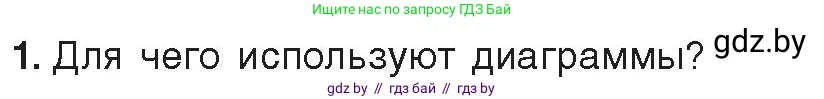 Ищите нас по запросу ГДЗ Бай

1. Для чего используют диаграммы? gdz.by

gdz by // гдз бай // гдз by